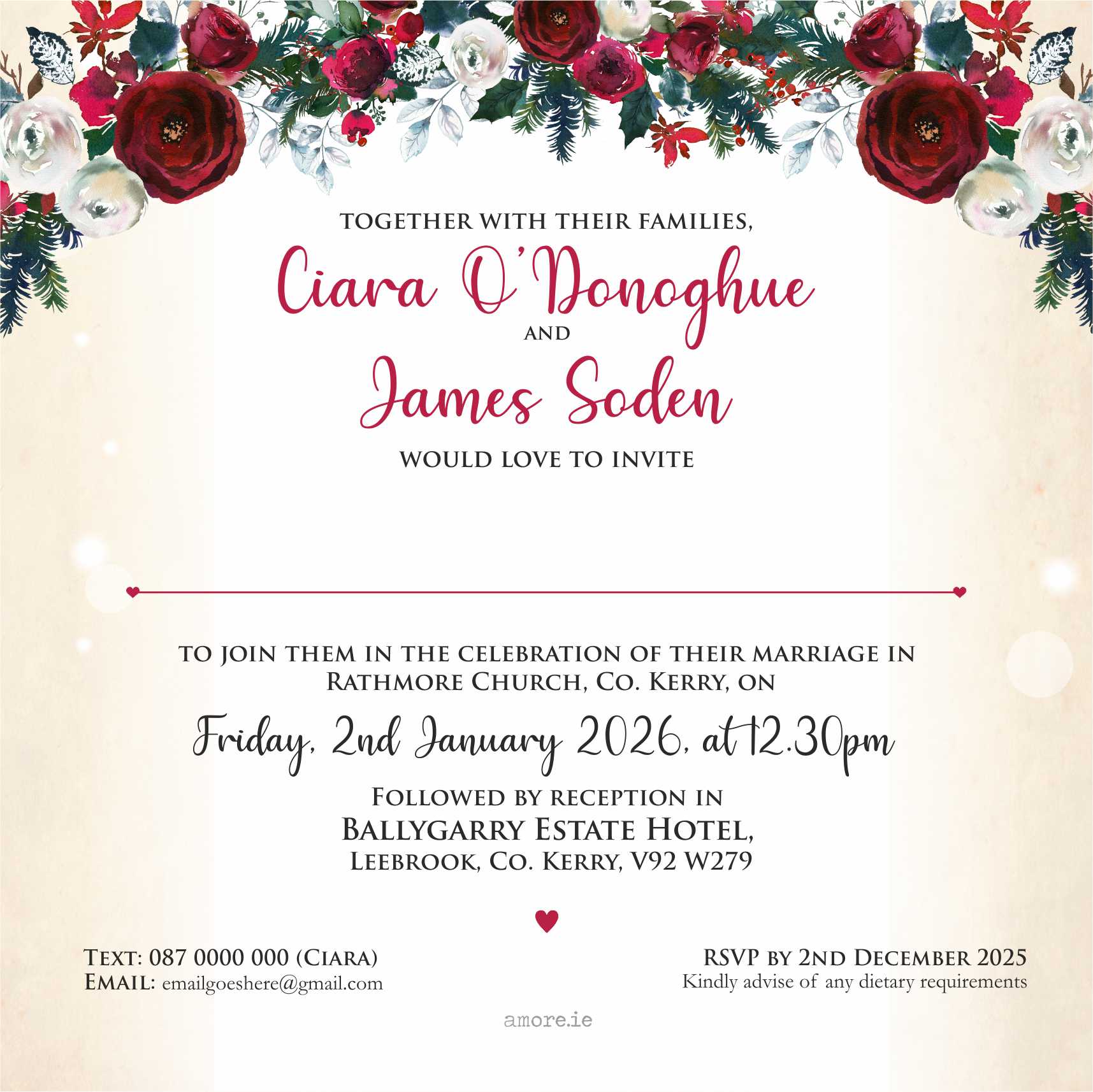 TOGETHER WITH THEIR FAMILIES,

Ciara O'Donoghue

AND

James Soden

WOULD LOVE TO INVITE

TO JOIN THEM IN THE CELEBRATION OF THEIR MARRIAGE IN RATHMORE CHURCH, CO. KERRY, ON

Friday, 2nd January 2026, at 12.30pm

FOLLOWED BY RECEPTION IN
BALLYGARRY ESTATE HOTEL,
LEEBROOK, CO. KERRY, V92 W279

TEXT: 087 0000 000 (CIARA)
EMAIL: emailgoeshere@gmail.com

RSVP BY 2ND DECEMBER 2025
Kindly advise of any dietary requirements

amore.ie